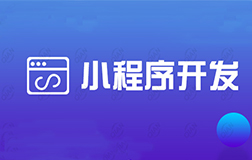 小程序开发